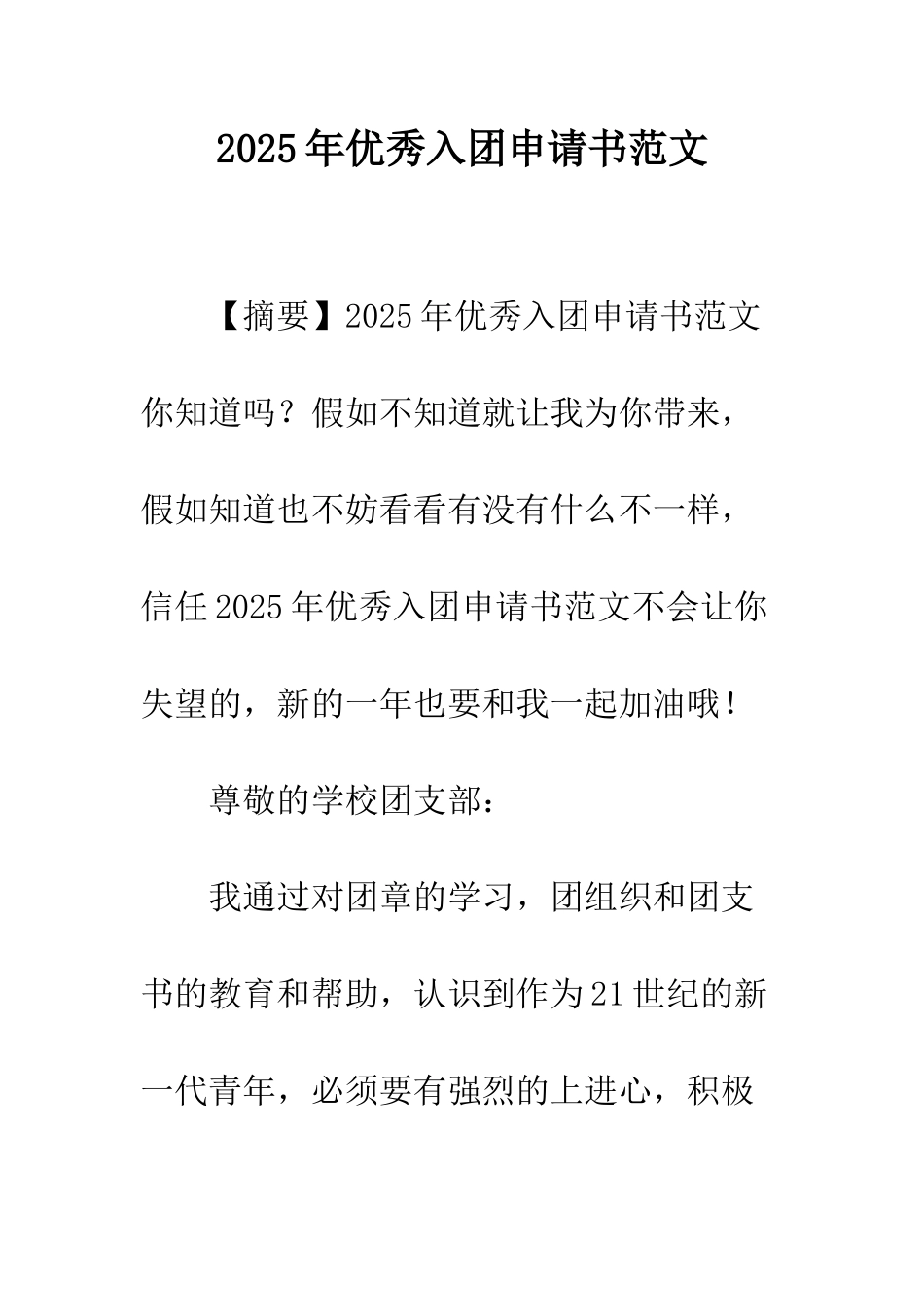 2025年优秀入团申请书范文

【摘要】2025年优秀入团申请书范文你知道吗？假如不知道就让我为你带来，假如知道也不妨看看有没有什么不一样，信任2025年优秀入团申请书范文不会让你失望的，新的一年也要和我一起加油哦！

尊敬的学校团支部：

我通过对团章的学习，团组织和团支书的教育和帮助，认识到作为21世纪的新一代青年，必须要有强烈的上进心，积极